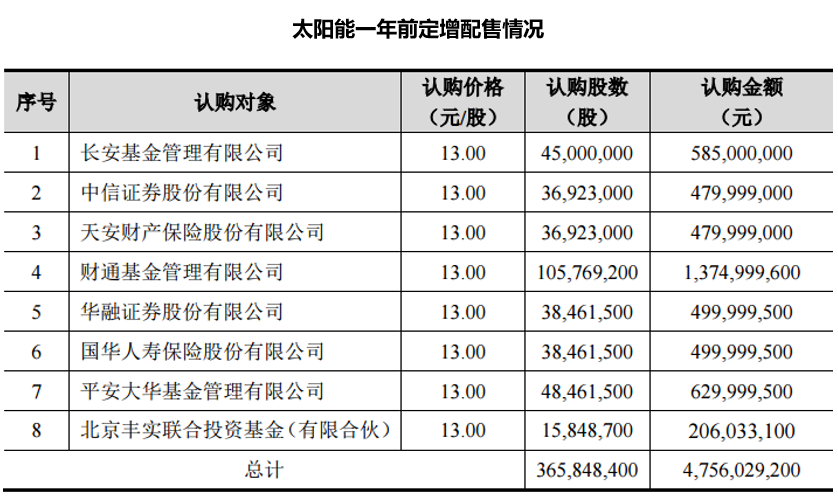 太阳能一年前定增配售情况

| 序号 | 认购对象 | 认购价格（元/股） | 认购股数（股） | 认购金额（元） |
|---|---|---|---|---|
| 1 | 长安基金管理有限公司 | 13.00 | 45,000,000 | 585,000,000 |
| 2 | 中信证券股份有限公司 | 13.00 | 36,923,000 | 479,999,000 |
| 3 | 天安财产保险股份有限公司 | 13.00 | 36,923,000 | 479,999,000 |
| 4 | 财通基金管理有限公司 | 13.00 | 105,769,200 | 1,374,999,600 |
| 5 | 华融证券股份有限公司 | 13.00 | 38,461,500 | 499,999,500 |
| 6 | 国华人寿保险股份有限公司 | 13.00 | 38,461,500 | 499,999,500 |
| 7 | 平安大华基金管理有限公司 | 13.00 | 48,461,500 | 629,999,500 |
| 8 | 北京丰实联合投资基金（有限合伙） | 13.00 | 15,848,700 | 206,033,100 |
| 总计 | | | 365,848,400 | 4,756,029,200 |